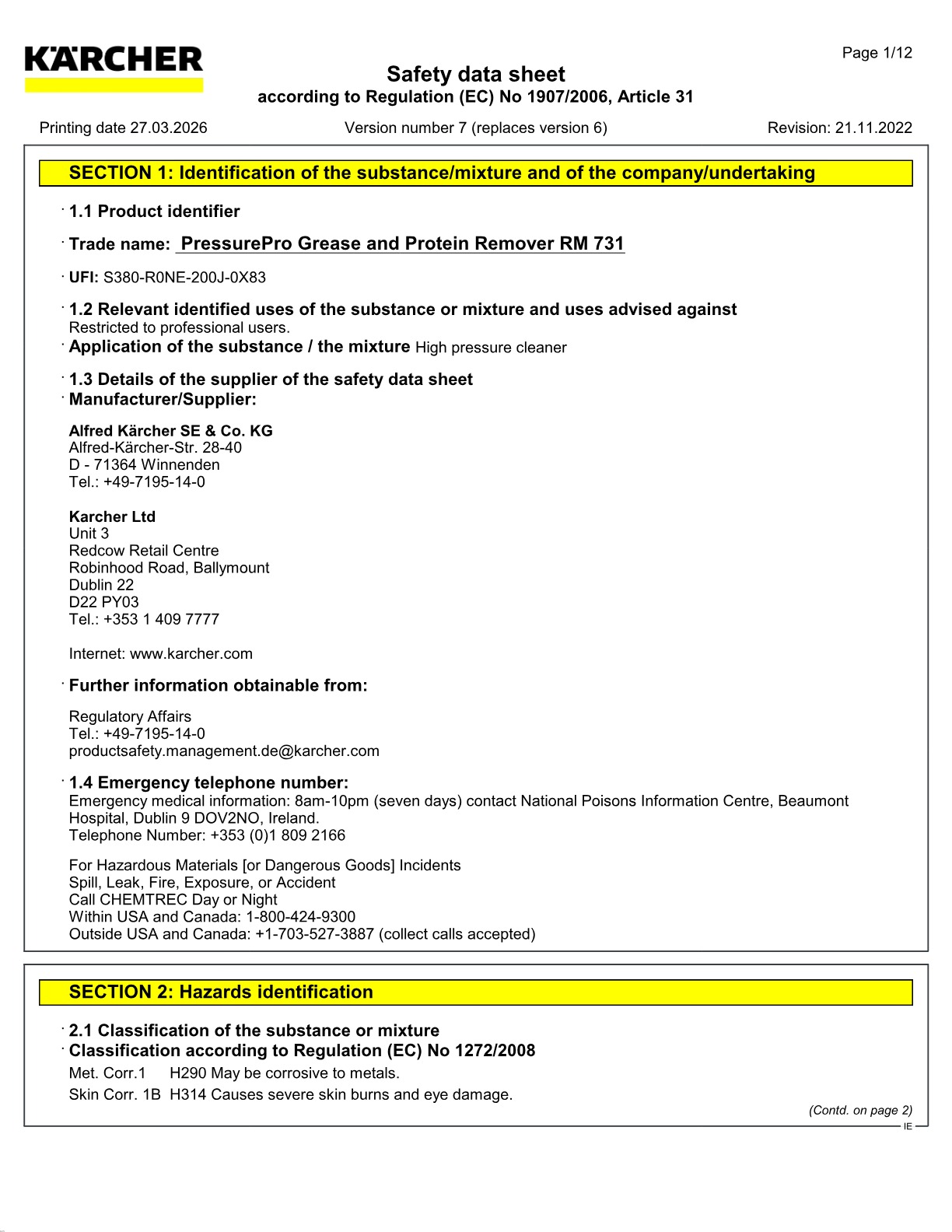 KÄRCHER

Page 1/12

Safety data sheet
according to Regulation (EC) No 1907/2006, Article 31

Printing date 27.03.2026    Version number 7 (replaces version 6)    Revision: 21.11.2022

SECTION 1: Identification of the substance/mixture and of the company/undertaking

· 1.1 Product identifier

· Trade name: PressurePro Grease and Protein Remover RM 731

· UFI: S380-R0NE-200J-0X83

· 1.2 Relevant identified uses of the substance or mixture and uses advised against
Restricted to professional users.
· Application of the substance / the mixture High pressure cleaner

· 1.3 Details of the supplier of the safety data sheet
· Manufacturer/Supplier:

Alfred Kärcher SE & Co. KG
Alfred-Kärcher-Str. 28-40
D - 71364 Winnenden
Tel.: +49-7195-14-0

Karcher Ltd
Unit 3
Redcow Retail Centre
Robinhood Road, Ballymount
Dublin 22
D22 PY03
Tel.: +353 1 409 7777

Internet: www.karcher.com

· Further information obtainable from:

Regulatory Affairs
Tel.: +49-7195-14-0
productsafety.management.de@karcher.com

· 1.4 Emergency telephone number:
Emergency medical information: 8am-10pm (seven days) contact National Poisons Information Centre, Beaumont Hospital, Dublin 9 DOV2NO, Ireland.
Telephone Number: +353 (0)1 809 2166

For Hazardous Materials [or Dangerous Goods] Incidents
Spill, Leak, Fire, Exposure, or Accident
Call CHEMTREC Day or Night
Within USA and Canada: 1-800-424-9300
Outside USA and Canada: +1-703-527-3887 (collect calls accepted)

SECTION 2: Hazards identification

· 2.1 Classification of the substance or mixture
· Classification according to Regulation (EC) No 1272/2008
Met. Corr.1    H290 May be corrosive to metals.
Skin Corr. 1B  H314 Causes severe skin burns and eye damage.

(Contd. on page 2)
IE